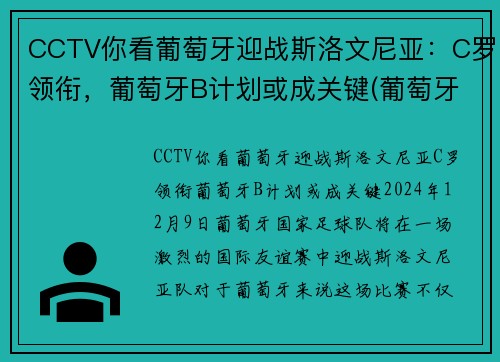 CCTV你看葡萄牙迎战斯洛文尼亚：C罗领衔，葡萄牙B计划或成关键(葡萄牙

CCTV你看葡萄牙迎战斯洛文尼亚C罗领衔葡萄牙B计划或成关键2024年12月9日葡萄牙国家足球队将在一场激烈的国际友谊赛中迎战斯洛文尼亚队对于葡萄牙来说这场比赛不仅